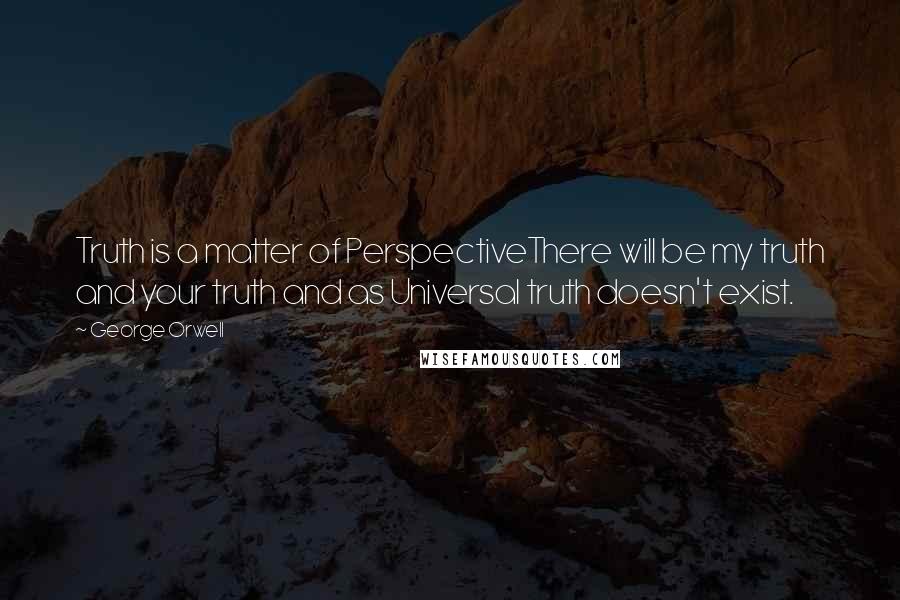 Truth is a matter of PerspectiveThere will be my truth and your truth and as Universal truth doesn't exist.

~ George Orwell

WISEFAMOUSQUOTES.COM